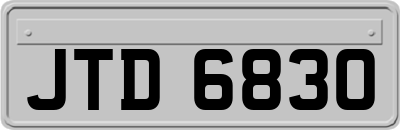 JTD 6830